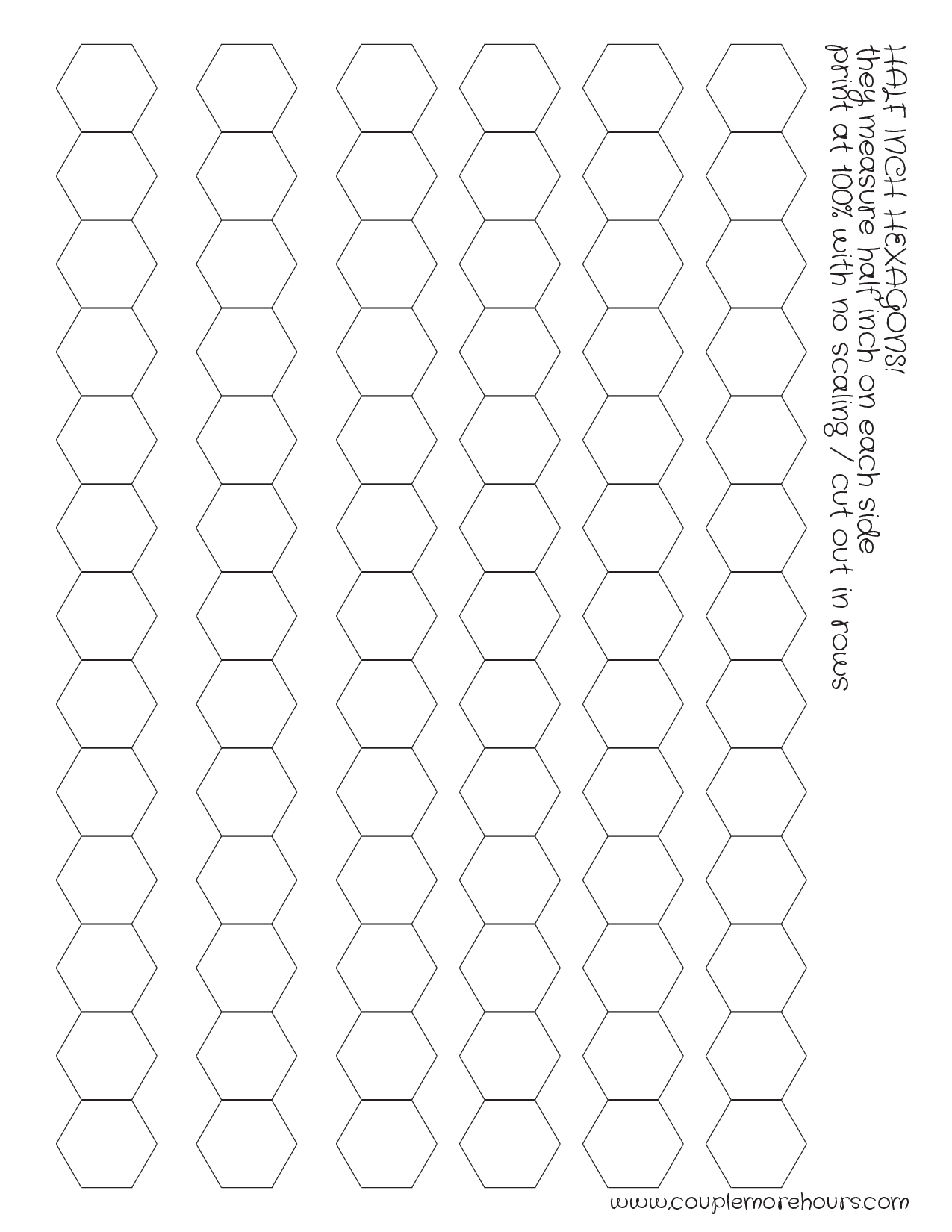 HALF INCH HEXAGONS!
they measure half inch on each side
print at 100% with no scaling / cut out in rows

www.couplemorehours.com